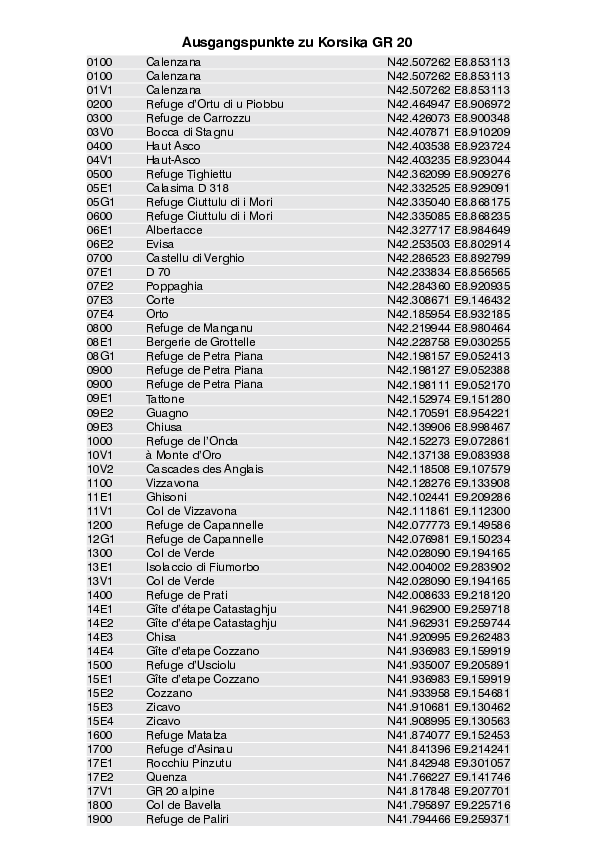 Ausgangspunkte zu Korsika GR 20

| | | |
|---|---|---|
| 0100 | Calenzana | N42.507262 E8.853113 |
| 0100 | Calenzana | N42.507262 E8.853113 |
| 01V1 | Calenzana | N42.507262 E8.853113 |
| 0200 | Refuge d'Ortu di u Piobbu | N42.464947 E8.906972 |
| 0300 | Refuge de Carrozzu | N42.426073 E8.900348 |
| 03V0 | Bocca di Stagnu | N42.407871 E8.910209 |
| 0400 | Haut Asco | N42.403538 E8.923724 |
| 04V1 | Haut-Asco | N42.403235 E8.923044 |
| 0500 | Refuge Tighiettu | N42.362099 E8.909276 |
| 05E1 | Calasima D 318 | N42.332525 E8.929091 |
| 05G1 | Refuge Ciuttulu di i Mori | N42.335040 E8.868175 |
| 0600 | Refuge Ciuttulu di i Mori | N42.335085 E8.868235 |
| 06E1 | Albertacce | N42.327717 E8.984649 |
| 06E2 | Evisa | N42.253503 E8.802914 |
| 0700 | Castellu di Verghio | N42.286523 E8.892799 |
| 07E1 | D 70 | N42.233834 E8.856565 |
| 07E2 | Poppaghia | N42.284360 E8.920935 |
| 07E3 | Corte | N42.308671 E9.146432 |
| 07E4 | Orto | N42.185954 E8.932185 |
| 0800 | Refuge de Manganu | N42.219944 E8.980464 |
| 08E1 | Bergerie de Grottelle | N42.228758 E9.030255 |
| 08G1 | Refuge de Petra Piana | N42.198157 E9.052413 |
| 0900 | Refuge de Petra Piana | N42.198127 E9.052388 |
| 0900 | Refuge de Petra Piana | N42.198111 E9.052170 |
| 09E1 | Tattone | N42.152974 E9.151280 |
| 09E2 | Guagno | N42.170591 E8.954221 |
| 09E3 | Chiusa | N42.139906 E8.998467 |
| 1000 | Refuge de l'Onda | N42.152273 E9.072861 |
| 10V1 | à Monte d'Oro | N42.137138 E9.083938 |
| 10V2 | Cascades des Anglais | N42.118508 E9.107579 |
| 1100 | Vizzavona | N42.128276 E9.133908 |
| 11E1 | Ghisoni | N42.102441 E9.209286 |
| 11V1 | Col de Vizzavona | N42.111861 E9.112300 |
| 1200 | Refuge de Capannelle | N42.077773 E9.149586 |
| 12G1 | Refuge de Capannelle | N42.076981 E9.150234 |
| 1300 | Col de Verde | N42.028090 E9.194165 |
| 13E1 | Isolaccio di Fiumorbo | N42.004002 E9.283902 |
| 13V1 | Col de Verde | N42.028090 E9.194165 |
| 1400 | Refuge de Prati | N42.008633 E9.218120 |
| 14E1 | Gîte d'étape Catastaghju | N41.962900 E9.259718 |
| 14E2 | Gîte d'étape Catastaghju | N41.962931 E9.259744 |
| 14E3 | Chisa | N41.920995 E9.262483 |
| 14E4 | Gîte d'etape Cozzano | N41.936983 E9.159919 |
| 1500 | Refuge d'Usciolu | N41.935007 E9.205891 |
| 15E1 | Gîte d'etape Cozzano | N41.936983 E9.159919 |
| 15E2 | Cozzano | N41.933958 E9.154681 |
| 15E3 | Zicavo | N41.910681 E9.130462 |
| 15E4 | Zicavo | N41.908995 E9.130563 |
| 1600 | Refuge Matalza | N41.874077 E9.152453 |
| 1700 | Refuge d'Asinau | N41.841396 E9.214241 |
| 17E1 | Rocchiu Pinzutu | N41.842948 E9.301057 |
| 17E2 | Quenza | N41.766227 E9.141746 |
| 17V1 | GR 20 alpine | N41.817848 E9.207701 |
| 1800 | Col de Bavella | N41.795897 E9.225716 |
| 1900 | Refuge de Paliri | N41.794466 E9.259371 |